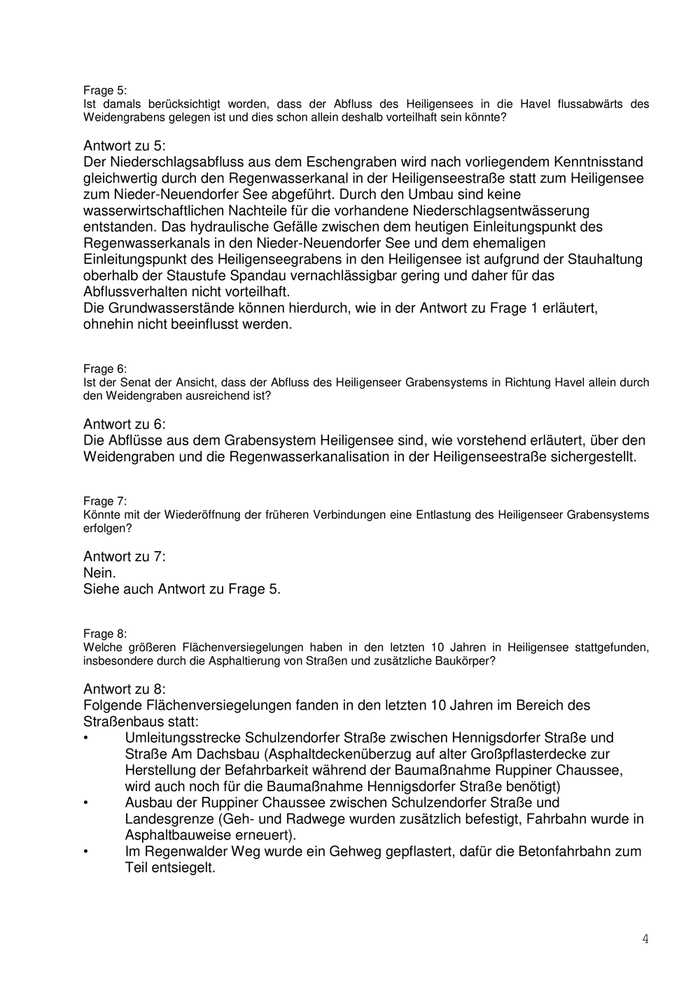 Frage 5:
Ist damals berücksichtigt worden, dass der Abfluss des Heiligensees in die Havel flussabwärts des Weidengrabens gelegen ist und dies schon allein deshalb vorteilhaft sein könnte?

Antwort zu 5:
Der Niederschlagsabfluss aus dem Eschengraben wird nach vorliegendem Kenntnisstand gleichwertig durch den Regenwasserkanal in der Heiligenseestraße statt zum Heiligensee zum Nieder-Neuendorfer See abgeführt. Durch den Umbau sind keine wasserwirtschaftlichen Nachteile für die vorhandene Niederschlagsentwässerung entstanden. Das hydraulische Gefälle zwischen dem heutigen Einleitungspunkt des Regenwasserkanals in den Nieder-Neuendorfer See und dem ehemaligen Einleitungspunkt des Heiligenseegrabens in den Heiligensee ist aufgrund der Stauhaltung oberhalb der Staustufe Spandau vernachlässigbar gering und daher für das Abflussverhalten nicht vorteilhaft.
Die Grundwasserstände können hierdurch, wie in der Antwort zu Frage 1 erläutert, ohnehin nicht beeinflusst werden.

Frage 6:
Ist der Senat der Ansicht, dass der Abfluss des Heiligenseer Grabensystems in Richtung Havel allein durch den Weidengraben ausreichend ist?

Antwort zu 6:
Die Abflüsse aus dem Grabensystem Heiligensee sind, wie vorstehend erläutert, über den Weidengraben und die Regenwasserkanalisation in der Heiligenseestraße sichergestellt.

Frage 7:
Könnte mit der Wiederöffnung der früheren Verbindungen eine Entlastung des Heiligenseer Grabensystems erfolgen?

Antwort zu 7:
Nein.
Siehe auch Antwort zu Frage 5.

Frage 8:
Welche größeren Flächenversiegelungen haben in den letzten 10 Jahren in Heiligensee stattgefunden, insbesondere durch die Asphaltierung von Straßen und zusätzliche Baukörper?

Antwort zu 8:
Folgende Flächenversiegelungen fanden in den letzten 10 Jahren im Bereich des Straßenbaus statt:
• Umleitungsstrecke Schulzendorfer Straße zwischen Hennigsdorfer Straße und Straße Am Dachsbau (Asphaltdeckenüberzug auf alter Großpflasterdecke zur Herstellung der Befahrbarkeit während der Baumaßnahme Ruppiner Chaussee, wird auch noch für die Baumaßnahme Hennigsdorfer Straße benötigt)
• Ausbau der Ruppiner Chaussee zwischen Schulzendorfer Straße und Landesgrenze (Geh- und Radwege wurden zusätzlich befestigt, Fahrbahn wurde in Asphaltbauweise erneuert).
• Im Regenwalder Weg wurde ein Gehweg gepflastert, dafür die Betonfahrbahn zum Teil entsiegelt.

4